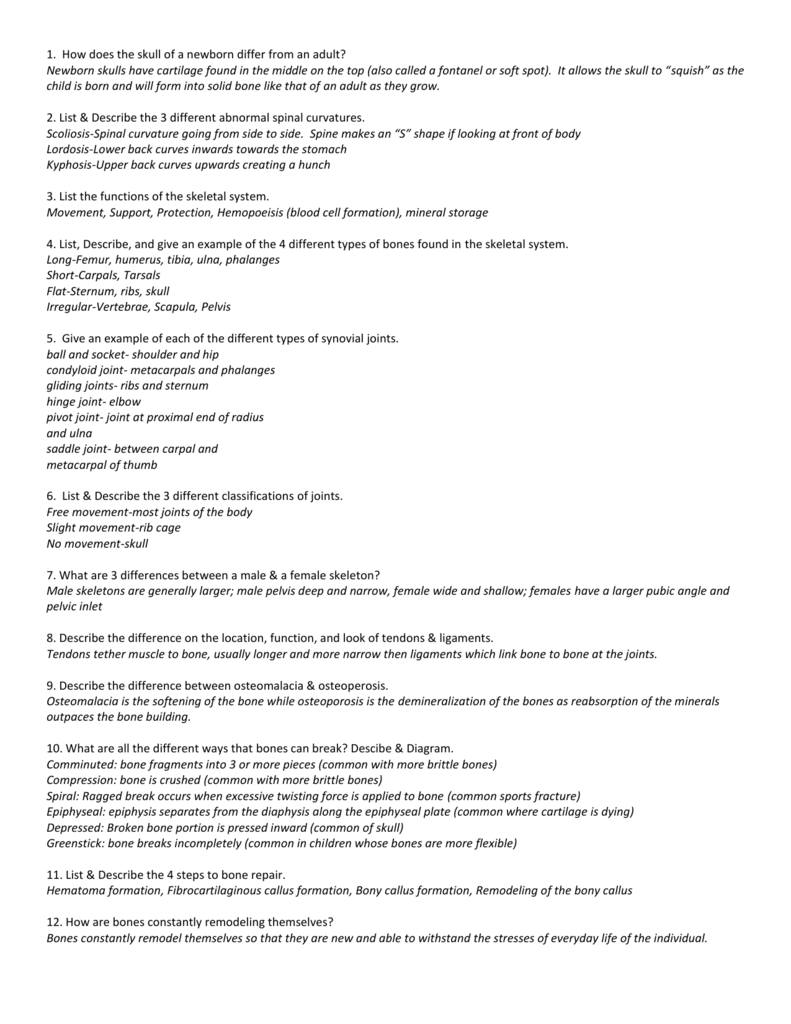 1. How does the skull of a newborn differ from an adult?
Newborn skulls have cartilage found in the middle on the top (also called a fontanel or soft spot). It allows the skull to "squish" as the child is born and will form into solid bone like that of an adult as they grow.

2. List & Describe the 3 different abnormal spinal curvatures.
Scoliosis-Spinal curvature going from side to side. Spine makes an "S" shape if looking at front of body
Lordosis-Lower back curves inwards towards the stomach
Kyphosis-Upper back curves upwards creating a hunch

3. List the functions of the skeletal system.
Movement, Support, Protection, Hemopoeisis (blood cell formation), mineral storage

4. List, Describe, and give an example of the 4 different types of bones found in the skeletal system.
Long-Femur, humerus, tibia, ulna, phalanges
Short-Carpals, Tarsals
Flat-Sternum, ribs, skull
Irregular-Vertebrae, Scapula, Pelvis

5. Give an example of each of the different types of synovial joints.
ball and socket- shoulder and hip
condyloid joint- metacarpals and phalanges
gliding joints- ribs and sternum
hinge joint- elbow
pivot joint- joint at proximal end of radius and ulna
saddle joint- between carpal and metacarpal of thumb

6. List & Describe the 3 different classifications of joints.
Free movement-most joints of the body
Slight movement-rib cage
No movement-skull

7. What are 3 differences between a male & a female skeleton?
Male skeletons are generally larger; male pelvis deep and narrow, female wide and shallow; females have a larger pubic angle and pelvic inlet

8. Describe the difference on the location, function, and look of tendons & ligaments.
Tendons tether muscle to bone, usually longer and more narrow then ligaments which link bone to bone at the joints.

9. Describe the difference between osteomalacia & osteoperosis.
Osteomalacia is the softening of the bone while osteoporosis is the demineralization of the bones as reabsorption of the minerals outpaces the bone building.

10. What are all the different ways that bones can break? Descibe & Diagram.
Comminuted: bone fragments into 3 or more pieces (common with more brittle bones)
Compression: bone is crushed (common with more brittle bones)
Spiral: Ragged break occurs when excessive twisting force is applied to bone (common sports fracture)
Epiphyseal: epiphysis separates from the diaphysis along the epiphyseal plate (common where cartilage is dying)
Depressed: Broken bone portion is pressed inward (common of skull)
Greenstick: bone breaks incompletely (common in children whose bones are more flexible)

11. List & Describe the 4 steps to bone repair.
Hematoma formation, Fibrocartilaginous callus formation, Bony callus formation, Remodeling of the bony callus

12. How are bones constantly remodeling themselves?
Bones constantly remodel themselves so that they are new and able to withstand the stresses of everyday life of the individual.